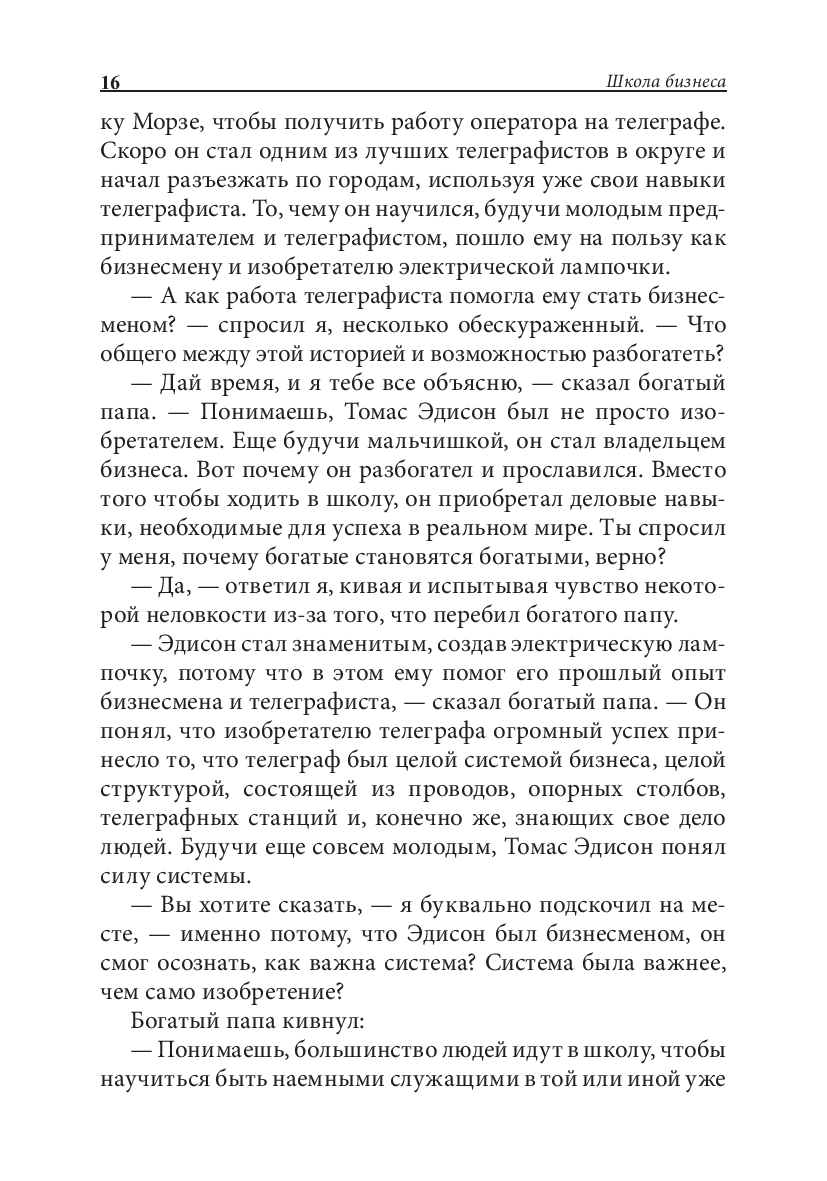 16 Школа бизнеса

ку Морзе, чтобы получить работу оператора на телеграфе. Скоро он стал одним из лучших телеграфистов в округе и начал разъезжать по городам, используя уже свои навыки телеграфиста. То, чему он научился, будучи молодым предпринимателем и телеграфистом, пошло ему на пользу как бизнесмену и изобретателю электрической лампочки.

— А как работа телеграфиста помогла ему стать бизнесменом? — спросил я, несколько обескураженный. — Что общего между этой историей и возможностью разбогатеть?

— Дай время, и я тебе все объясню, — сказал богатый папа. — Понимаешь, Томас Эдисон был не просто изобретателем. Еще будучи мальчишкой, он стал владельцем бизнеса. Вот почему он разбогател и прославился. Вместо того чтобы ходить в школу, он приобретал деловые навыки, необходимые для успеха в реальном мире. Ты спросил у меня, почему богатые становятся богатыми, верно?

— Да, — ответил я, кивая и испытывая чувство некоторой неловкости из-за того, что перебил богатого папу.

— Эдисон стал знаменитым, создав электрическую лампочку, потому что в этом ему помог его прошлый опыт бизнесмена и телеграфиста, — сказал богатый папа. — Он понял, что изобретателю телеграфа огромный успех принесло то, что телеграф был целой системой бизнеса, целой структурой, состоящей из проводов, опорных столбов, телеграфных станций и, конечно же, знающих свое дело людей. Будучи еще совсем молодым, Томас Эдисон понял силу системы.

— Вы хотите сказать, — я буквально подскочил на месте, — именно потому, что Эдисон был бизнесменом, он смог осознать, как важна система? Система была важнее, чем само изобретение?

Богатый папа кивнул:

— Понимаешь, большинство людей идут в школу, чтобы научиться быть наемными служащими в той или иной уже